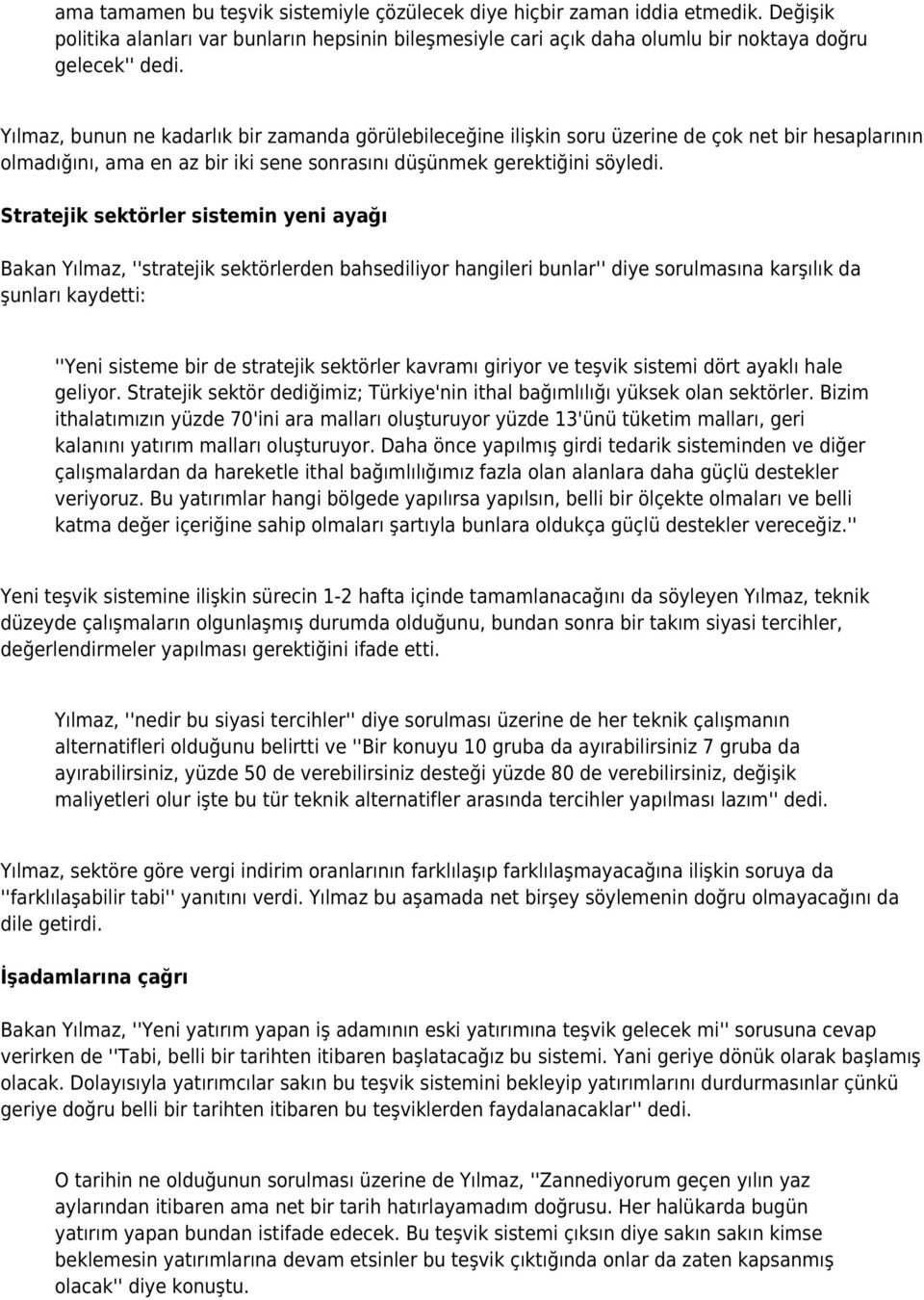 ama tamamen bu teşvik sistemiyle çözülecek diye hiçbir zaman iddia etmedik. Değişik politika alanları var bunların hepsinin bileşmesiyle cari açık daha olumlu bir noktaya doğru gelecek'' dedi.

Yılmaz, bunun ne kadarlık bir zamanda görülebileceğine ilişkin soru üzerine de çok net bir hesaplarının olmadığını, ama en az bir iki sene sonrasını düşünmek gerektiğini söyledi.

Stratejik sektörler sistemin yeni ayağı

Bakan Yılmaz, ''stratejik sektörlerden bahsediliyor hangileri bunlar'' diye sorulmasına karşılık da şunları kaydetti:

''Yeni sisteme bir de stratejik sektörler kavramı giriyor ve teşvik sistemi dört ayaklı hale geliyor. Stratejik sektör dediğimiz; Türkiye'nin ithal bağımlılığı yüksek olan sektörler. Bizim ithalatımızın yüzde 70'ini ara malları oluşturuyor yüzde 13'ünü tüketim malları, geri kalanını yatırım malları oluşturuyor. Daha önce yapılmış girdi tedarik sisteminden ve diğer çalışmalardan da hareketle ithal bağımlılığımız fazla olan alanlara daha güçlü destekler veriyoruz. Bu yatırımlar hangi bölgede yapılırsa yapılsın, belli bir ölçekte olmaları ve belli katma değer içeriğine sahip olmaları şartıyla bunlara oldukça güçlü destekler vereceğiz.''

Yeni teşvik sistemine ilişkin sürecin 1-2 hafta içinde tamamlanacağını da söyleyen Yılmaz, teknik düzeyde çalışmaların olgunlaşmış durumda olduğunu, bundan sonra bir takım siyasi tercihler, değerlendirmeler yapılması gerektiğini ifade etti.

Yılmaz, ''nedir bu siyasi tercihler'' diye sorulması üzerine de her teknik çalışmanın alternatifleri olduğunu belirtti ve ''Bir konuyu 10 gruba da ayırabilirsiniz 7 gruba da ayırabilirsiniz, yüzde 50 de verebilirsiniz desteği yüzde 80 de verebilirsiniz, değişik maliyetleri olur işte bu tür teknik alternatifler arasında tercihler yapılması lazım'' dedi.

Yılmaz, sektöre göre vergi indirim oranlarının farklılaşıp farklılaşmayacağına ilişkin soruya da ''farklılaşabilir tabi'' yanıtını verdi. Yılmaz bu aşamada net birşey söylemenin doğru olmayacağını da dile getirdi.

İşadamlarına çağrı

Bakan Yılmaz, ''Yeni yatırım yapan iş adamının eski yatırımına teşvik gelecek mi'' sorusuna cevap verirken de ''Tabi, belli bir tarihten itibaren başlatacağız bu sistemi. Yani geriye dönük olarak başlamış olacak. Dolayısıyla yatırımcılar sakın bu teşvik sistemini bekleyip yatırımlarını durdurmasınlar çünkü geriye doğru belli bir tarihten itibaren bu teşviklerden faydalanacaklar'' dedi.

O tarihin ne olduğunun sorulması üzerine de Yılmaz, ''Zannediyorum geçen yılın yaz aylarından itibaren ama net bir tarih hatırlayamadım doğrusu. Her halükarda bugün yatırım yapan bundan istifade edecek. Bu teşvik sistemi çıksın diye sakın sakın kimse beklemesin yatırımlarına devam etsinler bu teşvik çıktığında onlar da zaten kapsanmış olacak'' diye konuştu.